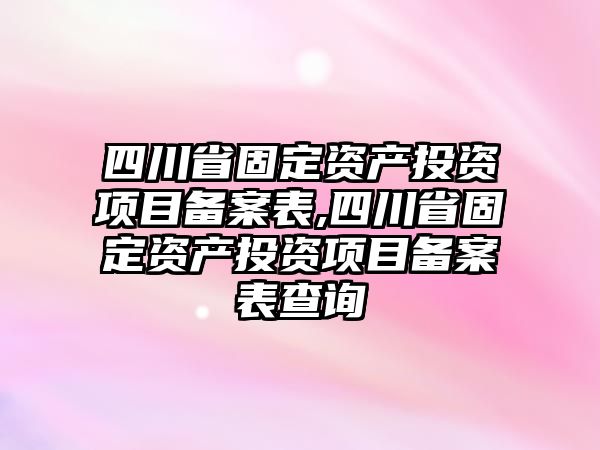 四川省固定资产投资项目备案表,四川省固定资产投资项目备案表查询